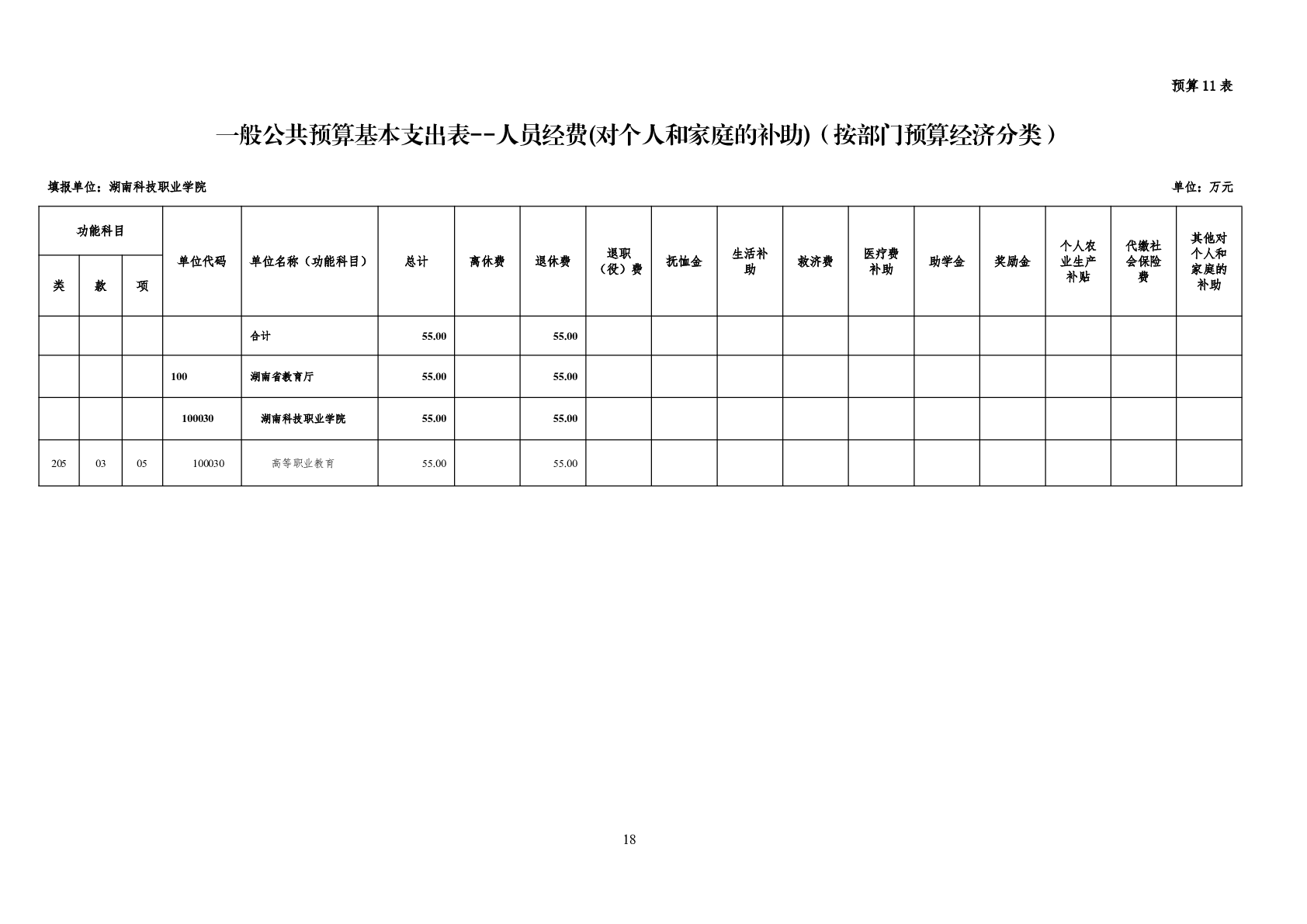 预算11表

一般公共预算基本支出表--人员经费(对个人和家庭的补助)（按部门预算经济分类）

填报单位：湖南科技职业学院

单位：万元

| 功能科目 | | | 单位代码 | 单位名称（功能科目） | 总计 | 离休费 | 退休费 | 退职（役）费 | 抚恤金 | 生活补助 | 救济费 | 医疗费补助 | 助学金 | 奖励金 | 个人农业生产补贴 | 代缴社会保险费 | 其他对个人和家庭的补助 |
|---|---|---|---|---|---|---|---|---|---|---|---|---|---|---|---|---|---|
| 类 | 款 | 项 | | | | | | | | | | | | | | | |
| | | | | 合计 | 55.00 | | 55.00 | | | | | | | | | | |
| | | | 100 | 湖南省教育厅 | 55.00 | | 55.00 | | | | | | | | | | |
| | | | 100030 | 湖南科技职业学院 | 55.00 | | 55.00 | | | | | | | | | | |
| 205 | 03 | 05 | 100030 | 高等职业教育 | 55.00 | | 55.00 | | | | | | | | | | |

18